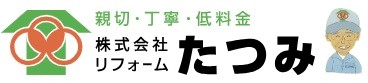 親切・丁寧・低料金
株式会社
リフォーム
たつみ